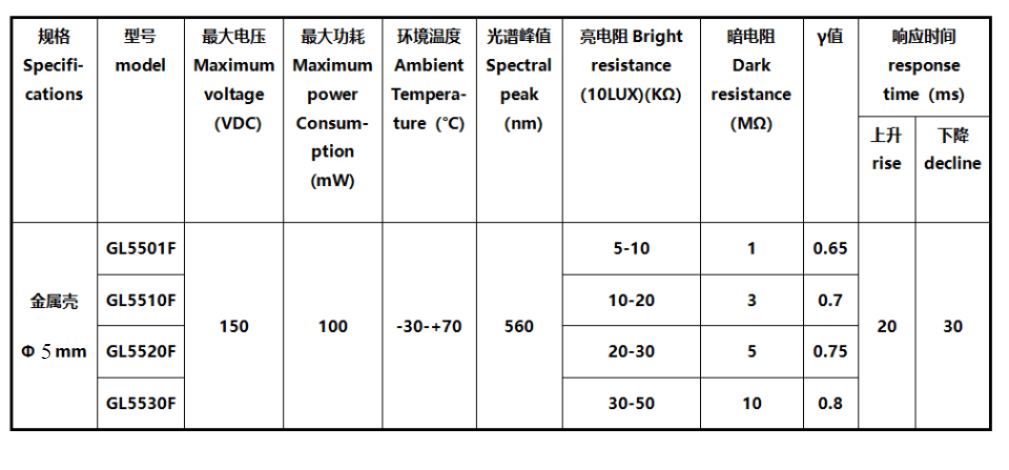 | 规格 Specifications | 型号 model | 最大电压 Maximum voltage (VDC) | 最大功耗 Maximum power Consumption (mW) | 环境温度 Ambient Temperature (°C) | 光谱峰值 Spectral peak (nm) | 亮电阻 Bright resistance (10LUX)(KΩ) | 暗电阻 Dark resistance (MΩ) | γ值 | 响应时间 response time (ms) 上升 rise | 响应时间 response time (ms) 下降 decline |
|---|---|---|---|---|---|---|---|---|---|---|
| 金属壳 Φ 5 mm | GL5501F | 150 | 100 | -30-+70 | 560 | 5-10 | 1 | 0.65 | 20 | 30 |
| | GL5510F | | | | | 10-20 | 3 | 0.7 | | |
| | GL5520F | | | | | 20-30 | 5 | 0.75 | | |
| | GL5530F | | | | | 30-50 | 10 | 0.8 | | |